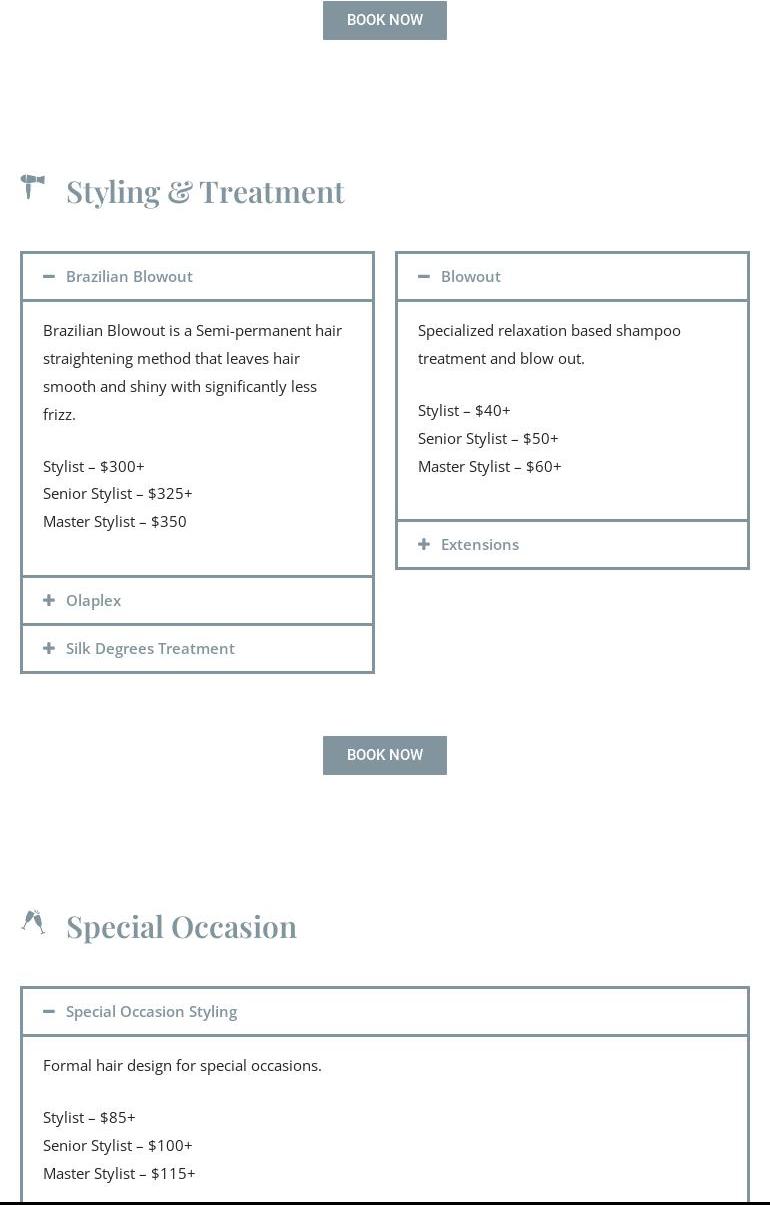 BOOK NOW

Styling & Treatment

Brazilian Blowout

Brazilian Blowout is a Semi-permanent hair straightening method that leaves hair smooth and shiny with significantly less frizz.

Stylist – \$300+
Senior Stylist – \$325+
Master Stylist – \$350

Olaplex

Silk Degrees Treatment

Blowout

Specialized relaxation based shampoo treatment and blow out.

Stylist – \$40+
Senior Stylist – \$50+
Master Stylist – \$60+

Extensions

BOOK NOW

Special Occasion

Special Occasion Styling

Formal hair design for special occasions.

Stylist – \$85+
Senior Stylist – \$100+
Master Stylist – \$115+